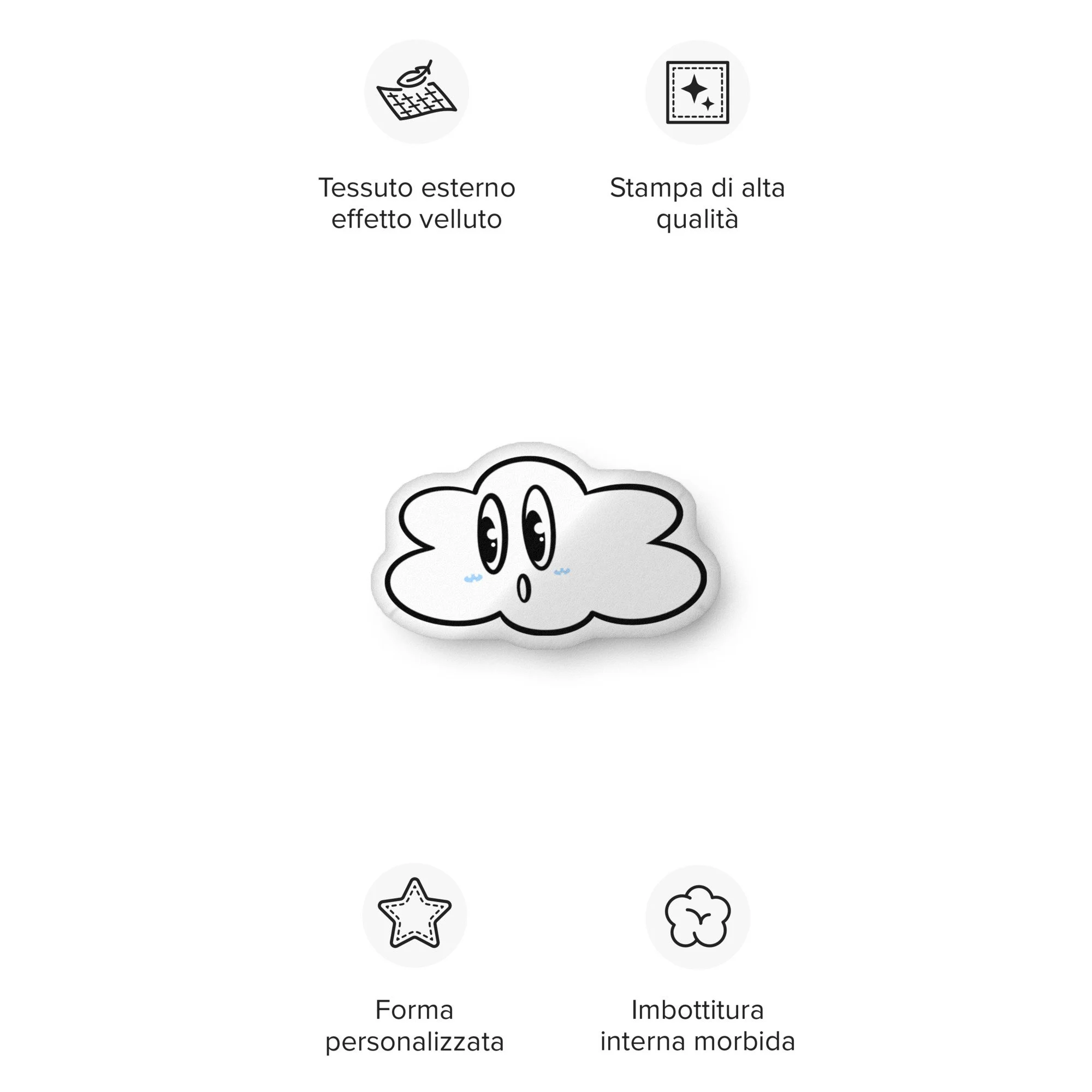 Tessuto esterno effetto velluto

Stampa di alta qualità

Forma personalizzata

Imbottitura interna morbida